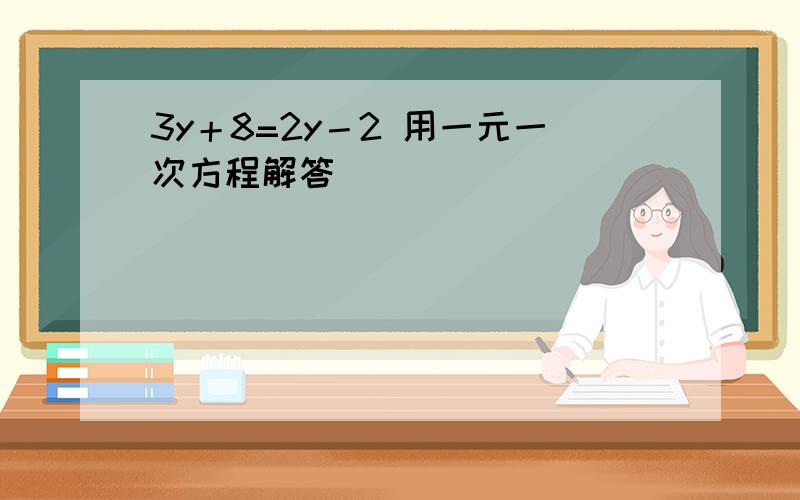 $3y+8=2y-2$ 用一元一次方程解答